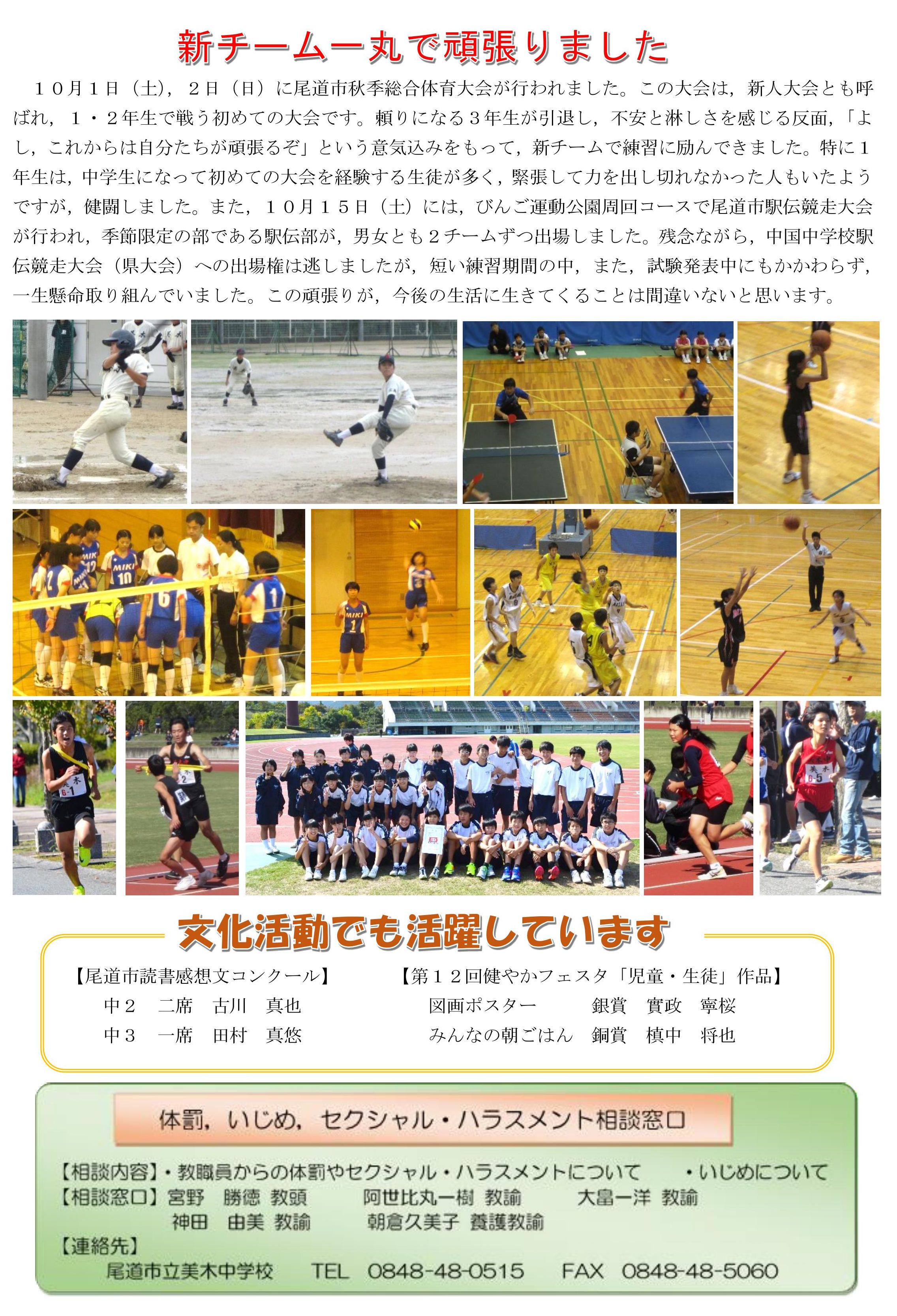 新チーム一丸で頑張りました

１０月１日（土），２日（日）に尾道市秋季総合体育大会が行われました。この大会は，新人大会とも呼ばれ，１・２年生で戦う初めての大会です。頼りになる３年生が引退し，不安と淋しさを感じる反面，「よし，これからは自分たちが頑張るぞ」という意気込みをもって，新チームで練習に励んできました。特に１年生は，中学生になって初めての大会を経験する生徒が多く，緊張して力を出し切れなかった人もいたようですが，健闘しました。また，１０月１５日（土）には，びんご運動公園周回コースで尾道市駅伝競走大会が行われ，季節限定の部である駅伝部が，男女とも２チームずつ出場しました。残念ながら，中国中学校駅伝競走大会（県大会）への出場権は逃しましたが，短い練習期間の中，また，試験発表中にもかかわらず，一生懸命取り組んでいました。この頑張りが，今後の生活に生きてくることは間違いないと思います。

文化活動でも活躍しています

【尾道市読書感想文コンクール】
中２　二席　古川　真也
中３　一席　田村　真悠

【第１２回健やかフェスタ「児童・生徒」作品】
図画ポスター　銀賞　實政　寧桜
みんなの朝ごはん　銅賞　槙中　将也

体罰，いじめ，セクシャル・ハラスメント相談窓口

【相談内容】・教職員からの体罰やセクシャル・ハラスメントについて　・いじめについて
【相談窓口】宮野　勝徳 教頭　阿世比丸一樹 教諭　大畠一洋 教諭
神田　由美 教諭　朝倉久美子 養護教諭
【連絡先】
尾道市立美木中学校　TEL　0848-48-0515　FAX　0848-48-5060